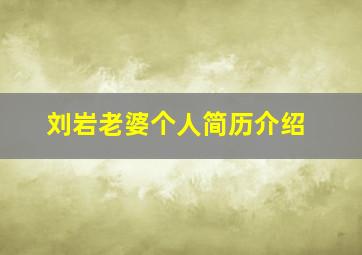 刘岩老婆个人简历介绍